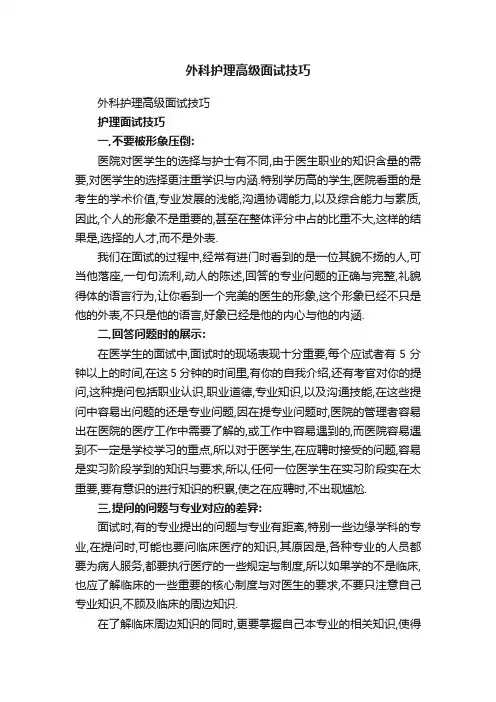 外科护理高级面试技巧

外科护理高级面试技巧

护理面试技巧

一.不要被形象压倒:

医院对医学生的选择与护士有不同,由于医生职业的知识含量的需要,对医学生的选择更注重学识与内涵.特别学历高的学生,医院看重的是考生的学术价值,专业发展的浅能,沟通协调能力,以及综合能力与素质,因此,个人的形象不是重要的,甚至在整体评分中占的比重不大,这样的结果是,选择的人才,而不是外表.

我们在面试的过程中,经常有进门时看到的是一位其貌不扬的人,可当他落座,一句句流利,动人的陈述,回答的专业问题的正确与完整,礼貌得体的语言行为,让你看到一个完美的医生的形象,这个形象已经不只是他的外表,不只是他的语言,好象已经是他的内心与他的内涵.

二.回答问题时的展示:

在医学生的面试中,面试时的现场表现十分重要,每个应试者有 5 分钟以上的时间,在这 5 分钟的时间里,有你的自我介绍,还有考官对你的提问,这种提问包括职业认识,职业道德,专业知识,以及沟通技能,在这些提问中容易出问题的还是专业问题,因在提专业问题时,医院的管理者容易出在医院的医疗工作中需要了解的,或工作中容易遇到的,而医院容易遇到不一定是学校学习的重点,所以对于医学生,在应聘时接受的问题,容易是实习阶段学到的知识与要求,所以,任何一位医学生在实习阶段实在太重要,要有意识的进行知识的积累,使之在应聘时,不出现尴尬.

三.提问的问题与专业对应的差异:

面试时,有的专业提出的问题与专业有距离,特别一些边缘学科的专业,在提问时,可能也要问临床医疗的知识,其原因是,各种专业的人员都要为病人服务,都要执行医疗的一些规定与制度,所以如果学的不是临床,也应了解临床的一些重要的核心制度与对医生的要求,不要只注意自己专业知识,不顾及临床的周边知识.

在了解临床周边知识的同时,更要掌握自己本专业的相关知识,使得